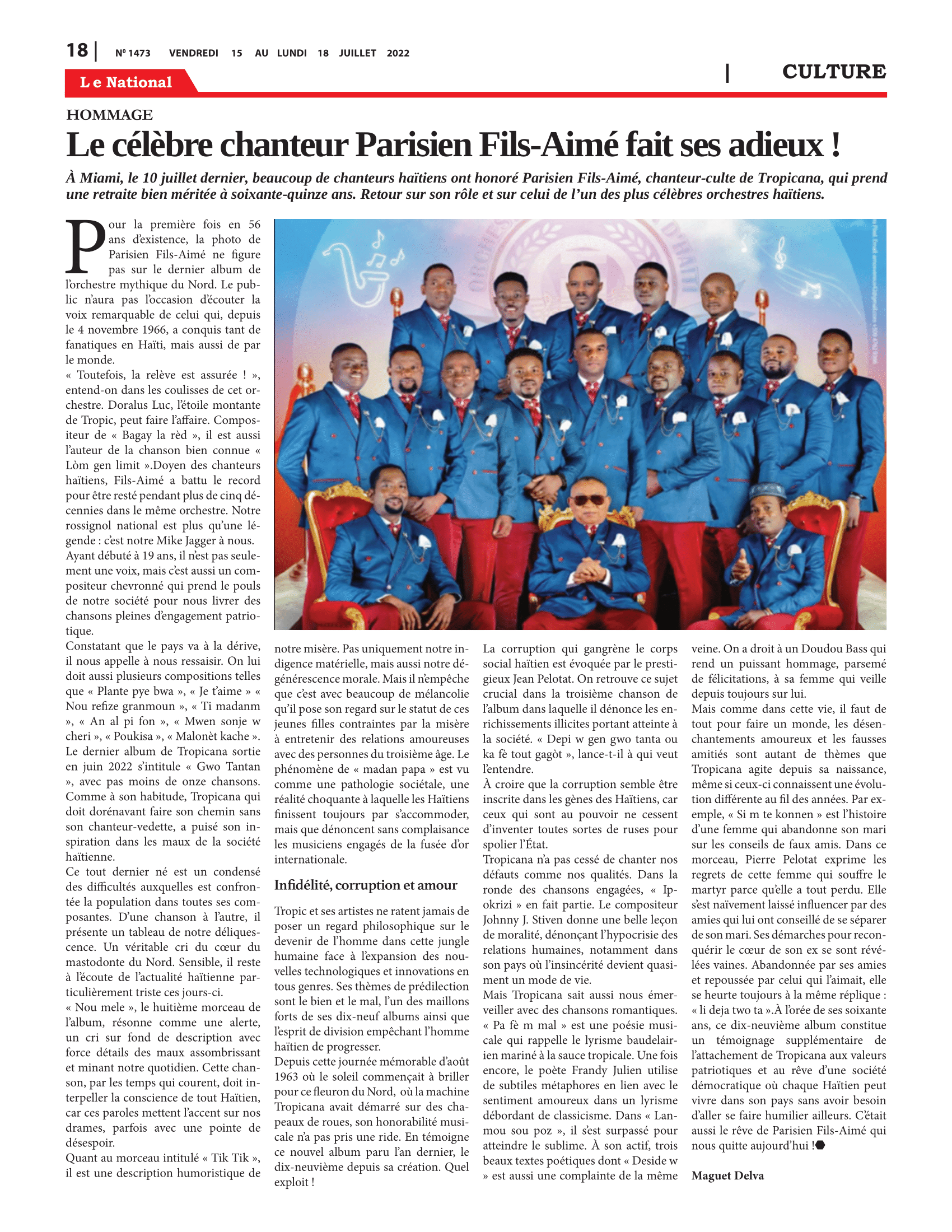 18 | Nº 1473 VENDREDI 15 AU LUNDI 18 JUILLET 2022

Le National

| CULTURE

HOMMAGE

Le célèbre chanteur Parisien Fils-Aimé fait ses adieux !

À Miami, le 10 juillet dernier, beaucoup de chanteurs haïtiens ont honoré Parisien Fils-Aimé, chanteur-culte de Tropicana, qui prend une retraite bien méritée à soixante-quinze ans. Retour sur son rôle et sur celui de l'un des plus célèbres orchestres haïtiens.

Pour la première fois en 56 ans d'existence, la photo de Parisien Fils-Aimé ne figure pas sur le dernier album de l'orchestre mythique du Nord. Le public n'aura pas l'occasion d'écouter la voix remarquable de celui qui, depuis le 4 novembre 1966, a conquis tant de fanatiques en Haïti, mais aussi de par le monde.
« Toutefois, la relève est assurée ! », entend-on dans les coulisses de cet orchestre. Doralus Luc, l'étoile montante de Tropic, peut faire l'affaire. Compositeur de « Bagay la rèd », il est aussi l'auteur de la chanson bien connue « Lòm gen limit ».Doyen des chanteurs haïtiens, Fils-Aimé a battu le record pour être resté pendant plus de cinq décennies dans le même orchestre. Notre rossignol national est plus qu'une légende : c'est notre Mike Jagger à nous.
Ayant débuté à 19 ans, il n'est pas seulement une voix, mais c'est aussi un compositeur chevronné qui prend le pouls de notre société pour nous livrer des chansons pleines d'engagement patriotique.
Constatant que le pays va à la dérive, il nous appelle à nous ressaisir. On lui doit aussi plusieurs compositions telles que « Plante pye bwa », « Je t'aime » « Nou refize granmoun », « Ti madanm », « An al pi fon », « Mwen sonje w cheri », « Poukisa », « Malonèt kache ».
Le dernier album de Tropicana sortie en juin 2022 s'intitule « Gwo Tantan », avec pas moins de onze chansons. Comme à son habitude, Tropicana qui doit dorénavant faire son chemin sans son chanteur-vedette, a puisé son inspiration dans les maux de la société haïtienne.
Ce tout dernier né est un condensé des difficultés auxquelles est confrontée la population dans toutes ses composantes. D'une chanson à l'autre, il présente un tableau de notre déliquescence. Un véritable cri du cœur du mastodonte du Nord. Sensible, il reste à l'écoute de l'actualité haïtienne particulièrement triste ces jours-ci.
« Nou mele », le huitième morceau de l'album, résonne comme une alerte, un cri sur fond de description avec force détails des maux assombrissant et minant notre quotidien. Cette chanson, par les temps qui courent, doit interpeller la conscience de tout Haïtien, car ces paroles mettent l'accent sur nos drames, parfois avec une pointe de désespoir.
Quant au morceau intitulé « Tik Tik », il est une description humoristique de notre misère. Pas uniquement notre indigence matérielle, mais aussi notre dégénérescence morale. Mais il n'empêche que c'est avec beaucoup de mélancolie qu'il pose son regard sur le statut de ces jeunes filles contraintes par la misère à entretenir des relations amoureuses avec des personnes du troisième âge. Le phénomène de « madan papa » est vu comme une pathologie sociétale, une réalité choquante à laquelle les Haïtiens finissent toujours par s'accommoder, mais que dénoncent sans complaisance les musiciens engagés de la fusée d'or internationale.

Infidélité, corruption et amour

Tropic et ses artistes ne ratent jamais de poser un regard philosophique sur le devenir de l'homme dans cette jungle humaine face à l'expansion des nouvelles technologiques et innovations en tous genres. Ses thèmes de prédilection sont le bien et le mal, l'un des maillons forts de ses dix-neuf albums ainsi que l'esprit de division empêchant l'homme haïtien de progresser.
Depuis cette journée mémorable d'août 1963 où le soleil commençait à briller pour ce fleuron du Nord, où la machine Tropicana avait démarré sur des chapeaux de roues, son honorabilité musicale n'a pas pris une ride. En témoigne ce nouvel album paru l'an dernier, le dix-neuvième depuis sa création. Quel exploit !
La corruption qui gangrène le corps social haïtien est évoquée par le prestigieux Jean Pelotat. On retrouve ce sujet crucial dans la troisième chanson de l'album dans laquelle il dénonce les enrichissements illicites portant atteinte à la société. « Depi w gen gwo tanta ou ka fè tout gagòt », lance-t-il à qui veut l'entendre.
À croire que la corruption semble être inscrite dans les gènes des Haïtiens, car ceux qui sont au pouvoir ne cessent d'inventer toutes sortes de ruses pour spolier l'État.
Tropicana n'a pas cessé de chanter nos défauts comme nos qualités. Dans la ronde des chansons engagées, « Ipokrizi » en fait partie. Le compositeur Johnny J. Stiven donne une belle leçon de moralité, dénonçant l'hypocrisie des relations humaines, notamment dans son pays où l'insincérité devient quasiment un mode de vie.
Mais Tropicana sait aussi nous émerveiller avec des chansons romantiques. « Pa fè m mal » est une poésie musicale qui rappelle le lyrisme baudelairien mariné à la sauce tropicale. Une fois encore, le poète Frandy Julien utilise de subtiles métaphores en lien avec le sentiment amoureux dans un lyrisme débordant de classicisme. Dans « Lanmou sou poz », il s'est surpassé pour atteindre le sublime. À son actif, trois beaux textes poétiques dont « Deside w » est aussi une complainte de la même veine. On a droit à un Doudou Bass qui rend un puissant hommage, parsemé de félicitations, à sa femme qui veille depuis toujours sur lui.
Mais comme dans cette vie, il faut de tout pour faire un monde, les désenchantements amoureux et les fausses amitiés sont autant de thèmes que Tropicana agite depuis sa naissance, même si ceux-ci connaissent une évolution différente au fil des années. Par exemple, « Si m te konnen » est l'histoire d'une femme qui abandonne son mari sur les conseils de faux amis. Dans ce morceau, Pierre Pelotat exprime les regrets de cette femme qui souffre le martyr parce qu'elle a tout perdu. Elle s'est naïvement laissé influencer par des amies qui lui ont conseillé de se séparer de son mari. Ses démarches pour reconquérir le cœur de son ex se sont révélées vaines. Abandonnée par ses amies et repoussée par celui qui l'aimait, elle se heurte toujours à la même réplique : « li deja two ta ».À l'orée de ses soixante ans, ce dix-neuvième album constitue un témoignage supplémentaire de l'attachement de Tropicana aux valeurs patriotiques et au rêve d'une société démocratique où chaque Haïtien peut vivre dans son pays sans avoir besoin d'aller se faire humilier ailleurs. C'était aussi le rêve de Parisien Fils-Aimé qui nous quitte aujourd'hui !

Maguet Delva